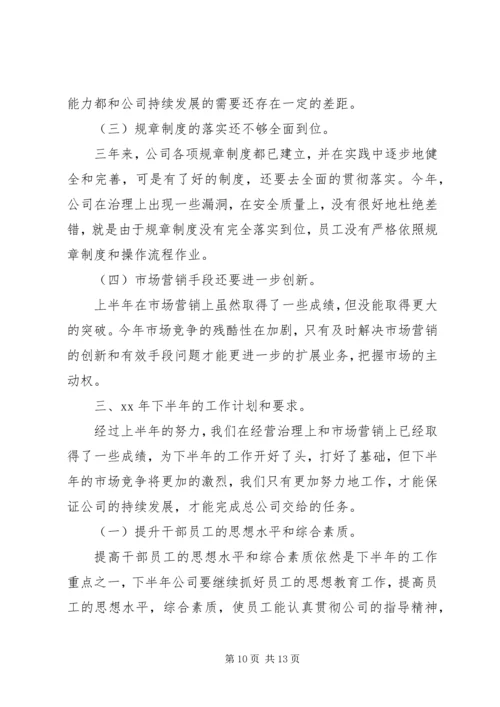 能力都和公司持续发展的需要还存在一定的差距。

（三）规章制度的落实还不够全面到位。

三年来，公司各项规章制度都已建立，并在实践中逐步地健全和完善，可是有了好的制度，还要去全面的贯彻落实。今年，公司在治理上出现一些漏洞，在安全质量上，没有很好地杜绝差错，就是由于规章制度没有完全落实到位，员工没有严格依照规章制度和操作流程作业。

（四）市场营销手段还要进一步创新。

上半年在市场营销上虽然取得了一些成绩，但没能取得更大的突破。今年市场竞争的残酷性在加剧，只有及时解决市场营销的创新和有效手段问题才能更进一步的扩展业务，把握市场的主动权。

三、xx 年下半年的工作计划和要求。

经过上半年的努力，我们在经营治理上和市场营销上已经取得了一些成绩，为下半年的工作开好了头，打好了基础，但下半年的市场竞争将更加的激烈，我们只有更加努力地工作，才能保证公司的持续发展，才能完成总公司交给的任务。

（一）提升干部员工的思想水平和综合素质。

提高干部员工的思想水平和综合素质依然是下半年的工作重点之一，下半年公司要继续抓好员工的思想教育工作，提高员工的思想水平，综合素质，使员工能认真贯彻公司的指导精神，

第 10 页 共 13 页